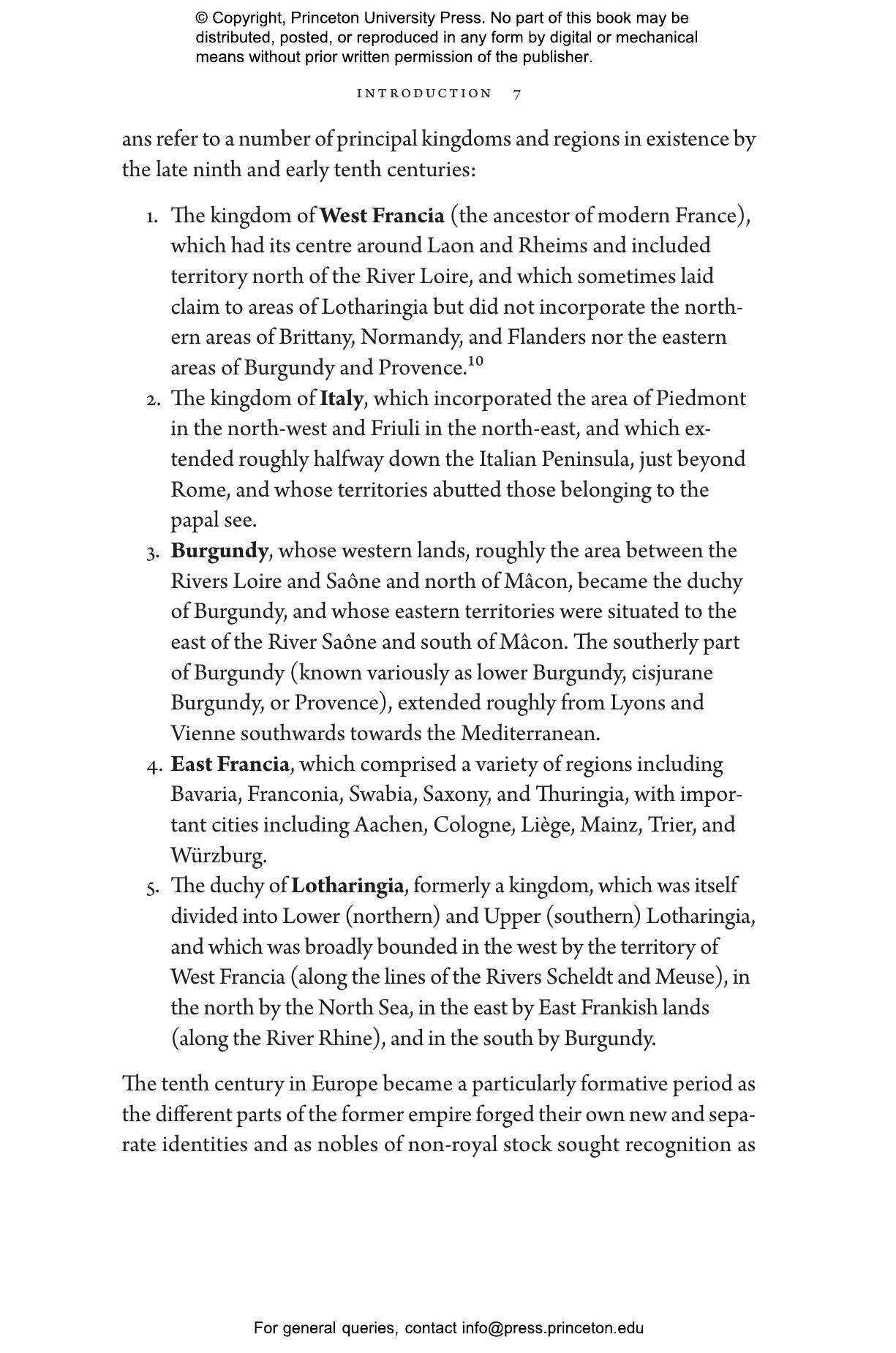 © Copyright, Princeton University Press. No part of this book may be distributed, posted, or reproduced in any form by digital or mechanical means without prior written permission of the publisher.

INTRODUCTION 7

ans refer to a number of principal kingdoms and regions in existence by the late ninth and early tenth centuries:

1. The kingdom of West Francia (the ancestor of modern France), which had its centre around Laon and Rheims and included territory north of the River Loire, and which sometimes laid claim to areas of Lotharingia but did not incorporate the northern areas of Brittany, Normandy, and Flanders nor the eastern areas of Burgundy and Provence.$^{10}$
2. The kingdom of Italy, which incorporated the area of Piedmont in the north-west and Friuli in the north-east, and which extended roughly halfway down the Italian Peninsula, just beyond Rome, and whose territories abutted those belonging to the papal see.
3. Burgundy, whose western lands, roughly the area between the Rivers Loire and Saône and north of Mâcon, became the duchy of Burgundy, and whose eastern territories were situated to the east of the River Saône and south of Mâcon. The southerly part of Burgundy (known variously as lower Burgundy, cisjurane Burgundy, or Provence), extended roughly from Lyons and Vienne southwards towards the Mediterranean.
4. East Francia, which comprised a variety of regions including Bavaria, Franconia, Swabia, Saxony, and Thuringia, with important cities including Aachen, Cologne, Liège, Mainz, Trier, and Würzburg.
5. The duchy of Lotharingia, formerly a kingdom, which was itself divided into Lower (northern) and Upper (southern) Lotharingia, and which was broadly bounded in the west by the territory of West Francia (along the lines of the Rivers Scheldt and Meuse), in the north by the North Sea, in the east by East Frankish lands (along the River Rhine), and in the south by Burgundy.

The tenth century in Europe became a particularly formative period as the different parts of the former empire forged their own new and separate identities and as nobles of non-royal stock sought recognition as

For general queries, contact info@press.princeton.edu